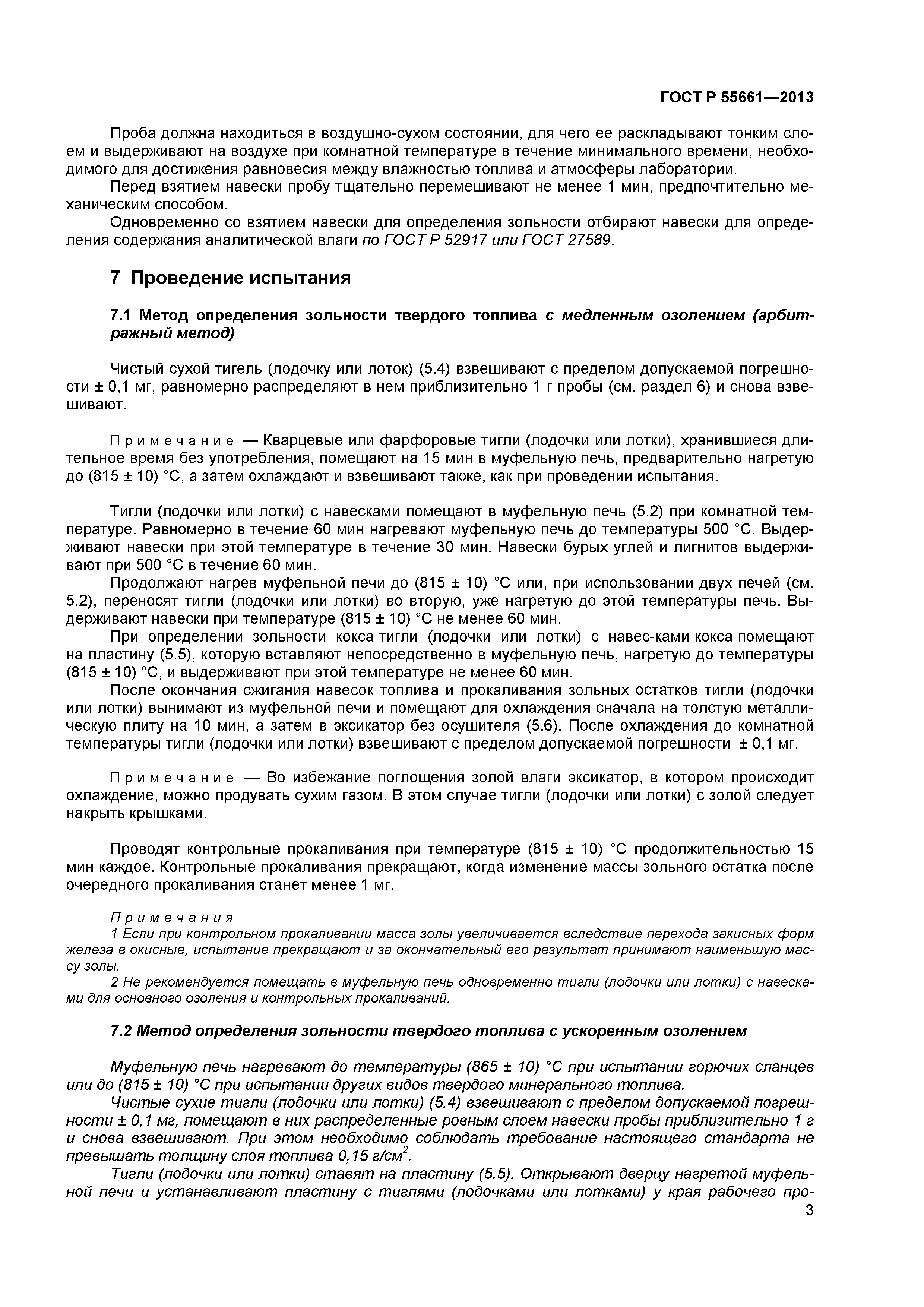 ГОСТ Р 55661—2013

Проба должна находиться в воздушно-сухом состоянии, для чего ее раскладывают тонким слоем и выдерживают на воздухе при комнатной температуре в течение минимального времени, необходимого для достижения равновесия между влажностью топлива и атмосферы лаборатории.

Перед взятием навески пробу тщательно перемешивают не менее 1 мин, предпочтительно механическим способом.

Одновременно со взятием навески для определения зольности отбирают навески для определения содержания аналитической влаги по ГОСТ Р 52917 или ГОСТ 27589.

7 Проведение испытания

7.1 Метод определения зольности твердого топлива с медленным озолением (арбитражный метод)

Чистый сухой тигель (лодочку или лоток) (5.4) взвешивают с пределом допускаемой погрешности ± 0,1 мг, равномерно распределяют в нем приблизительно 1 г пробы (см. раздел 6) и снова взвешивают.

Примечание — Кварцевые или фарфоровые тигли (лодочки или лотки), хранившиеся длительное время без употребления, помещают на 15 мин в муфельную печь, предварительно нагретую до (815 ± 10) °С, а затем охлаждают и взвешивают также, как при проведении испытания.

Тигли (лодочки или лотки) с навесками помещают в муфельную печь (5.2) при комнатной температуре. Равномерно в течение 60 мин нагревают муфельную печь до температуры 500 °С. Выдерживают навески при этой температуре в течение 30 мин. Навески бурых углей и лигнитов выдерживают при 500 °С в течение 60 мин.

Продолжают нагрев муфельной печи до (815 ± 10) °С или, при использовании двух печей (см. 5.2), переносят тигли (лодочки или лотки) во вторую, уже нагретую до этой температуры печь. Выдерживают навески при температуре (815 ± 10) °С не менее 60 мин.

При определении зольности кокса тигли (лодочки или лотки) с навес-ками кокса помещают на пластину (5.5), которую вставляют непосредственно в муфельную печь, нагретую до температуры (815 ± 10) °С, и выдерживают при этой температуре не менее 60 мин.

После окончания сжигания навесок топлива и прокаливания зольных остатков тигли (лодочки или лотки) вынимают из муфельной печи и помещают для охлаждения сначала на толстую металлическую плиту на 10 мин, а затем в эксикатор без осушителя (5.6). После охлаждения до комнатной температуры тигли (лодочки или лотки) взвешивают с пределом допускаемой погрешности ± 0,1 мг.

Примечание — Во избежание поглощения золой влаги эксикатор, в котором происходит охлаждение, можно продувать сухим газом. В этом случае тигли (лодочки или лотки) с золой следует накрыть крышками.

Проводят контрольные прокаливания при температуре (815 ± 10) °С продолжительностью 15 мин каждое. Контрольные прокаливания прекращают, когда изменение массы зольного остатка после очередного прокаливания станет менее 1 мг.

Примечания

1 Если при контрольном прокаливании масса золы увеличивается вследствие перехода закисных форм железа в окисные, испытание прекращают и за окончательный его результат принимают наименьшую массу золы.

2 Не рекомендуется помещать в муфельную печь одновременно тигли (лодочки или лотки) с навесками для основного озоления и контрольных прокаливаний.

7.2 Метод определения зольности твердого топлива с ускоренным озолением

Муфельную печь нагревают до температуры (865 ± 10) °С при испытании горючих сланцев или до (815 ± 10) °С при испытании других видов твердого минерального топлива.

Чистые сухие тигли (лодочки или лотки) (5.4) взвешивают с пределом допускаемой погрешности ± 0,1 мг, помещают в них распределенные ровным слоем навески пробы приблизительно 1 г и снова взвешивают. При этом необходимо соблюдать требование настоящего стандарта не превышать толщину слоя топлива 0,15 г/см$^2$.

Тигли (лодочки или лотки) ставят на пластину (5.5). Открывают дверцу нагретой муфельной печи и устанавливают пластину с тиглями (лодочками или лотками) у края рабочего про-

3